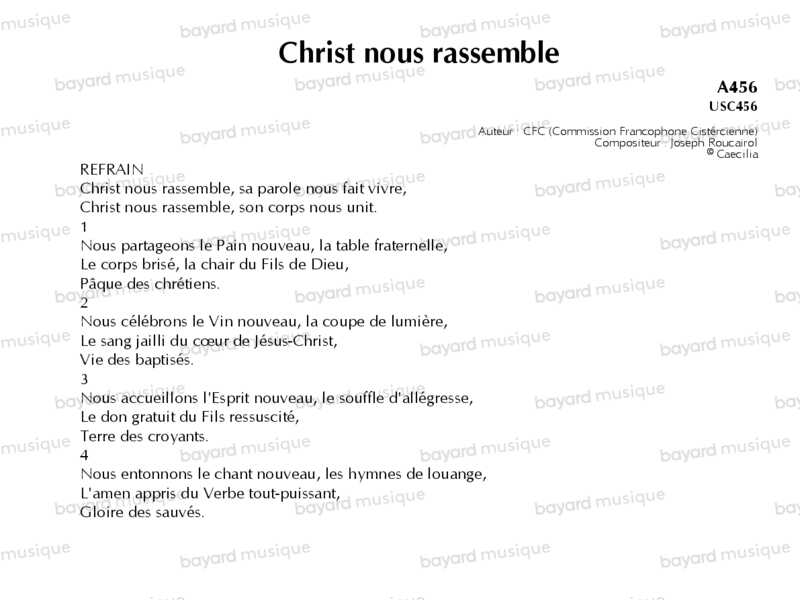 Christ nous rassemble

A456
USC456

Auteur : CFC (Commission Francophone Cistercienne)
Compositeur : Joseph Roucairol
© Caecilia

REFRAIN
Christ nous rassemble, sa parole nous fait vivre,
Christ nous rassemble, son corps nous unit.

1
Nous partageons le Pain nouveau, la table fraternelle,
Le corps brisé, la chair du Fils de Dieu,
Pâque des chrétiens.

2
Nous célébrons le Vin nouveau, la coupe de lumière,
Le sang jailli du cœur de Jésus-Christ,
Vie des baptisés.

3
Nous accueillons l'Esprit nouveau, le souffle d'allégresse,
Le don gratuit du Fils ressuscité,
Terre des croyants.

4
Nous entonnons le chant nouveau, les hymnes de louange,
L'amen appris du Verbe tout-puissant,
Gloire des sauvés.

bayard musique